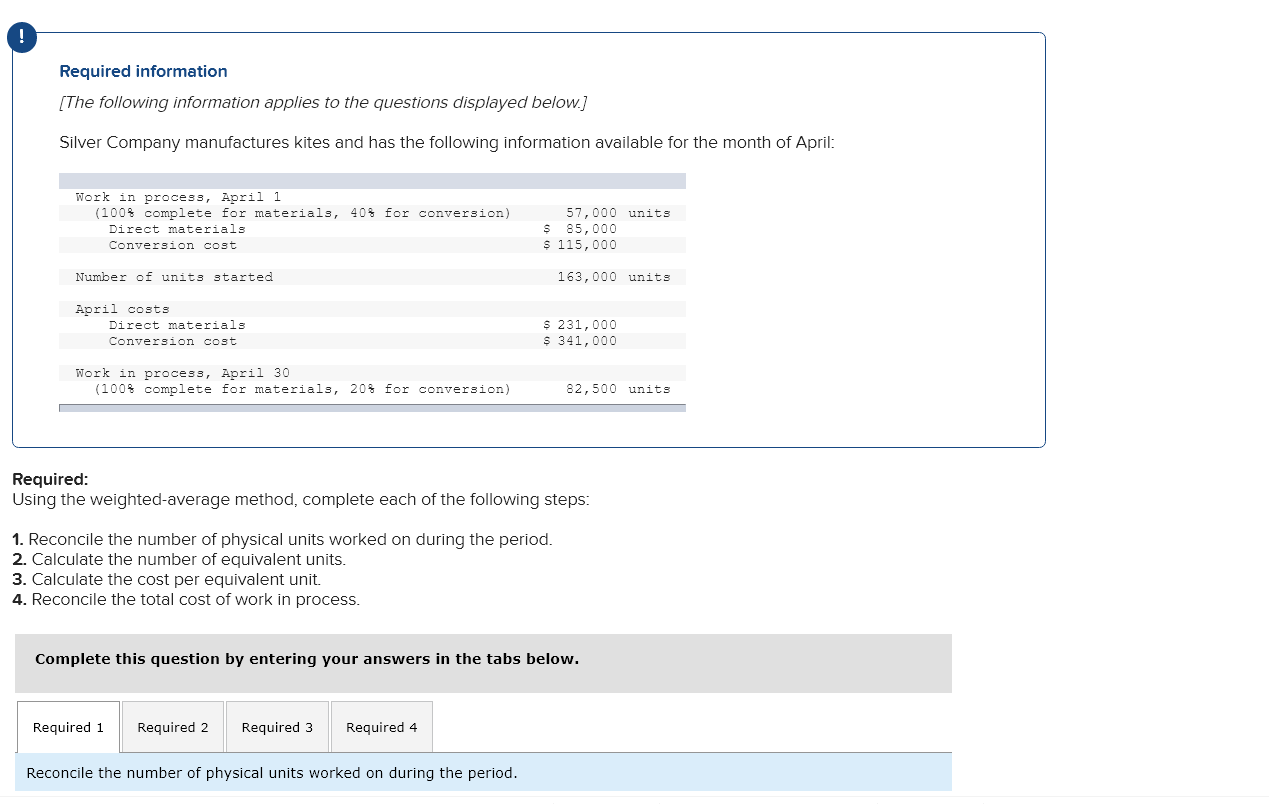 !

Required information

[The following information applies to the questions displayed below.]

Silver Company manufactures kites and has the following information available for the month of April:

| | |
|---|---|
| Work in process, April 1 | |
| (100% complete for materials, 40% for conversion) | 57,000 units |
| Direct materials | \$ 85,000 |
| Conversion cost | \$ 115,000 |
| Number of units started | 163,000 units |
| April costs | |
| Direct materials | \$ 231,000 |
| Conversion cost | \$ 341,000 |
| Work in process, April 30 | |
| (100% complete for materials, 20% for conversion) | 82,500 units |

Required:
Using the weighted-average method, complete each of the following steps:

1. Reconcile the number of physical units worked on during the period.
2. Calculate the number of equivalent units.
3. Calculate the cost per equivalent unit.
4. Reconcile the total cost of work in process.

Complete this question by entering your answers in the tabs below.

Required 1 Required 2 Required 3 Required 4

Reconcile the number of physical units worked on during the period.